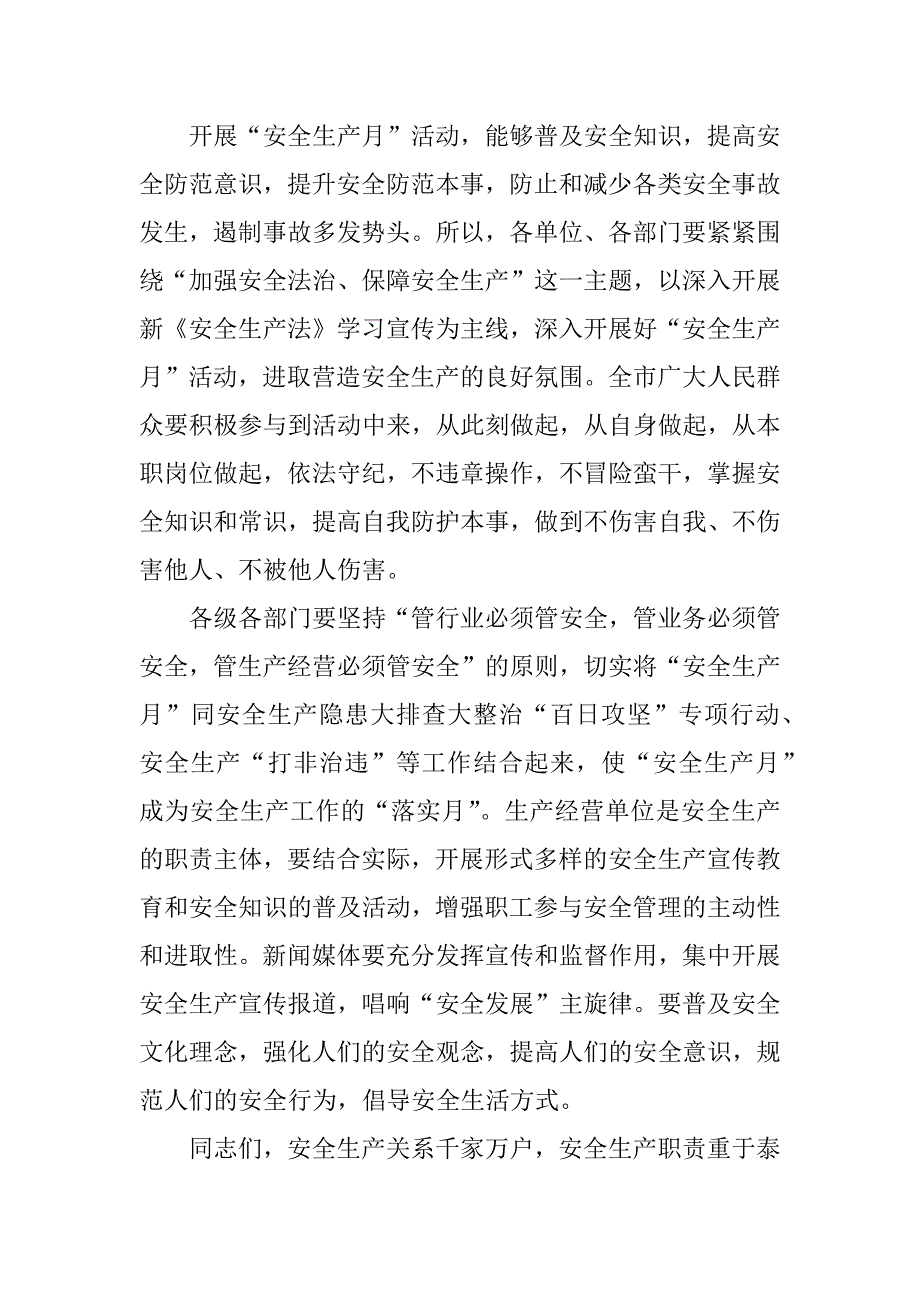 开展“安全生产月”活动，能够普及安全知识，提高安全防范意识，提升安全防范本事，防止和减少各类安全事故发生，遏制事故多发势头。所以，各单位、各部门要紧紧围绕“加强安全法治、保障安全生产”这一主题，以深入开展新《安全生产法》学习宣传为主线，深入开展好“安全生产月”活动，进取营造安全生产的良好氛围。全市广大人民群众要积极参与到活动中来，从此刻做起，从自身做起，从本职岗位做起，依法守纪，不违章操作，不冒险蛮干，掌握安全知识和常识，提高自我防护本事，做到不伤害自我、不伤害他人、不被他人伤害。

各级各部门要坚持“管行业必须管安全，管业务必须管安全，管生产经营必须管安全”的原则，切实将“安全生产月”同安全生产隐患大排查大整治“百日攻坚”专项行动、安全生产“打非治违”等工作结合起来，使“安全生产月”成为安全生产工作的“落实月”。生产经营单位是安全生产的职责主体，要结合实际，开展形式多样的安全生产宣传教育和安全知识的普及活动，增强职工参与安全管理的主动性和进取性。新闻媒体要充分发挥宣传和监督作用，集中开展安全生产宣传报道，唱响“安全发展”主旋律。要普及安全文化理念，强化人们的安全观念，提高人们的安全意识，规范人们的安全行为，倡导安全生活方式。

同志们，安全生产关系千家万户，安全生产职责重于泰